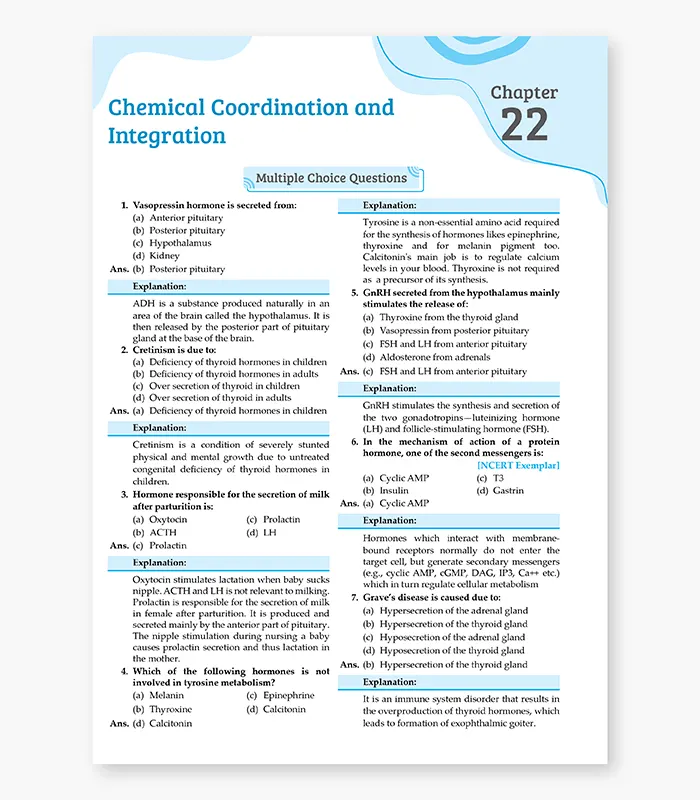 Chemical Coordination and Integration

Chapter
22

Multiple Choice Questions

1. Vasopressin hormone is secreted from:
(a) Anterior pituitary
(b) Posterior pituitary
(c) Hypothalamus
(d) Kidney
Ans. (b) Posterior pituitary

Explanation:

ADH is a substance produced naturally in an area of the brain called the hypothalamus. It is then released by the posterior part of pituitary gland at the base of the brain.

2. Cretinism is due to:
(a) Deficiency of thyroid hormones in children
(b) Deficiency of thyroid hormones in adults
(c) Over secretion of thyroid in children
(d) Over secretion of thyroid in adults
Ans. (a) Deficiency of thyroid hormones in children

Explanation:

Cretinism is a condition of severely stunted physical and mental growth due to untreated congenital deficiency of thyroid hormones in children.

3. Hormone responsible for the secretion of milk after parturition is:
(a) Oxytocin (c) Prolactin
(b) ACTH (d) LH
Ans. (c) Prolactin

Explanation:

Oxytocin stimulates lactation when baby sucks nipple. ACTH and LH is not relevant to milking. Prolactin is responsible for the secretion of milk in female after parturition. It is produced and secreted mainly by the anterior part of pituitary. The nipple stimulation during nursing a baby causes prolactin secretion and thus lactation in the mother.

4. Which of the following hormones is not involved in tyrosine metabolism?
(a) Melanin (c) Epinephrine
(b) Thyroxine (d) Calcitonin
Ans. (d) Calcitonin

Explanation:

Tyrosine is a non-essential amino acid required for the synthesis of hormones likes epinephrine, thyroxine and for melanin pigment too. Calcitonin's main job is to regulate calcium levels in your blood. Thyroxine is not required as a precursor of its synthesis.

5. GnRH secreted from the hypothalamus mainly stimulates the release of:
(a) Thyroxine from the thyroid gland
(b) Vasopressin from posterior pituitary
(c) FSH and LH from anterior pituitary
(d) Aldosterone from adrenals
Ans. (c) FSH and LH from anterior pituitary

Explanation:

GnRH stimulates the synthesis and secretion of the two gonadotropins—luteinizing hormone (LH) and follicle-stimulating hormone (FSH).

6. In the mechanism of action of a protein hormone, one of the second messengers is:
[NCERT Exemplar]
(a) Cyclic AMP (c) T3
(b) Insulin (d) Gastrin
Ans. (a) Cyclic AMP

Explanation:

Hormones which interact with membrane-bound receptors normally do not enter the target cell, but generate secondary messengers (e.g., cyclic AMP, cGMP, DAG, IP3, Ca++ etc.) which in turn regulate cellular metabolism

7. Grave's disease is caused due to:
(a) Hypersecretion of the adrenal gland
(b) Hypersecretion of the thyroid gland
(c) Hyposecretion of the adrenal gland
(d) Hyposecretion of the thyroid gland
Ans. (b) Hypersecretion of the thyroid gland

Explanation:

It is an immune system disorder that results in the overproduction of thyroid hormones, which leads to formation of exophthalmic goiter.